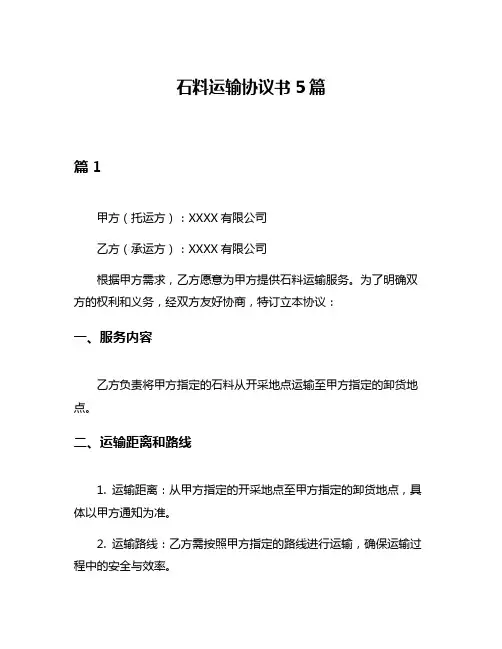 石料运输协议书 5 篇

篇 1

甲方（托运方）：XXXX 有限公司

乙方（承运方）：XXXX 有限公司

根据甲方需求，乙方愿意为甲方提供石料运输服务。为了明确双方的权利和义务，经双方友好协商，特订立本协议：

一、服务内容

乙方负责将甲方指定的石料从开采地点运输至甲方指定的卸货地点。

二、运输距离和路线

1. 运输距离：从甲方指定的开采地点至甲方指定的卸货地点，具体以甲方通知为准。

2. 运输路线：乙方需按照甲方指定的路线进行运输，确保运输过程中的安全与效率。